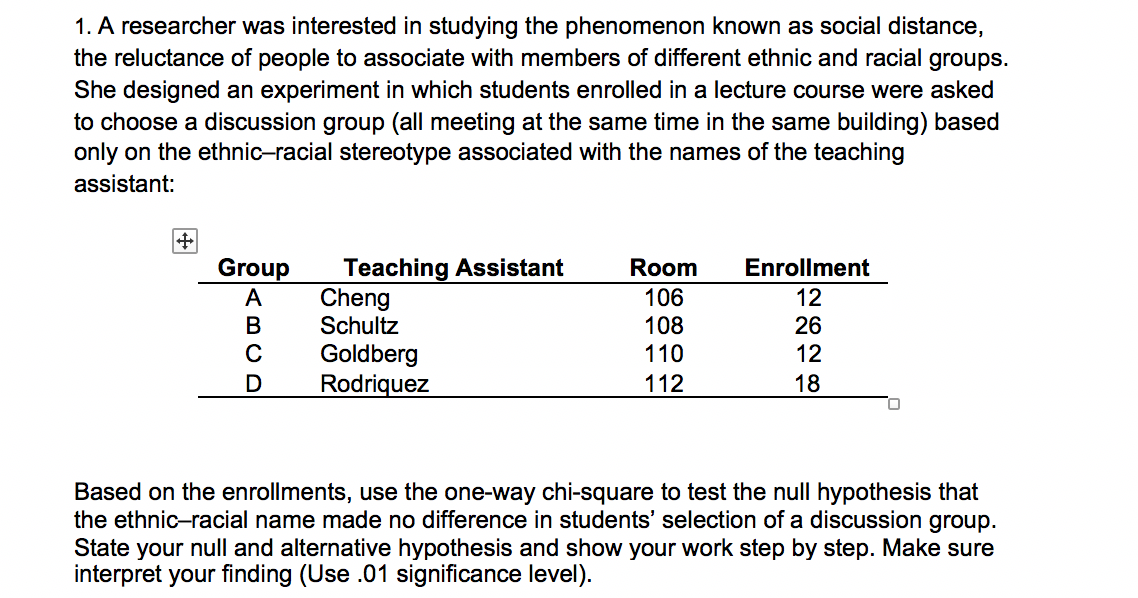 1. A researcher was interested in studying the phenomenon known as social distance, the reluctance of people to associate with members of different ethnic and racial groups. She designed an experiment in which students enrolled in a lecture course were asked to choose a discussion group (all meeting at the same time in the same building) based only on the ethnic–racial stereotype associated with the names of the teaching assistant:

| Group | Teaching Assistant | Room | Enrollment |
|---|---|---|---|
| A | Cheng | 106 | 12 |
| B | Schultz | 108 | 26 |
| C | Goldberg | 110 | 12 |
| D | Rodriquez | 112 | 18 |

Based on the enrollments, use the one-way chi-square to test the null hypothesis that the ethnic–racial name made no difference in students' selection of a discussion group. State your null and alternative hypothesis and show your work step by step. Make sure interpret your finding (Use .01 significance level).